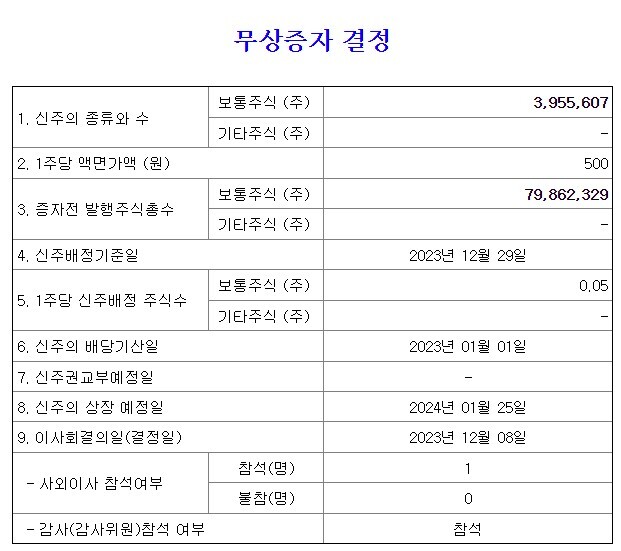 무상증자 결정

| | | |
|---|---|---|
| 1. 신주의 종류와 수 | 보통주식 (주) | 3,955,607 |
| | 기타주식 (주) | - |
| 2. 1주당 액면가액 (원) | | 500 |
| 3. 증자전 발행주식총수 | 보통주식 (주) | 79,862,329 |
| | 기타주식 (주) | - |
| 4. 신주배정기준일 | | 2023년 12월 29일 |
| 5. 1주당 신주배정 주식수 | 보통주식 (주) | 0.05 |
| | 기타주식 (주) | - |
| 6. 신주의 배당기산일 | | 2023년 01월 01일 |
| 7. 신주권교부예정일 | | - |
| 8. 신주의 상장 예정일 | | 2024년 01월 25일 |
| 9. 이사회결의일(결정일) | | 2023년 12월 08일 |
| - 사외이사 참석여부 | 참석(명) | 1 |
| | 불참(명) | 0 |
| - 감사(감사위원)참석 여부 | | 참석 |